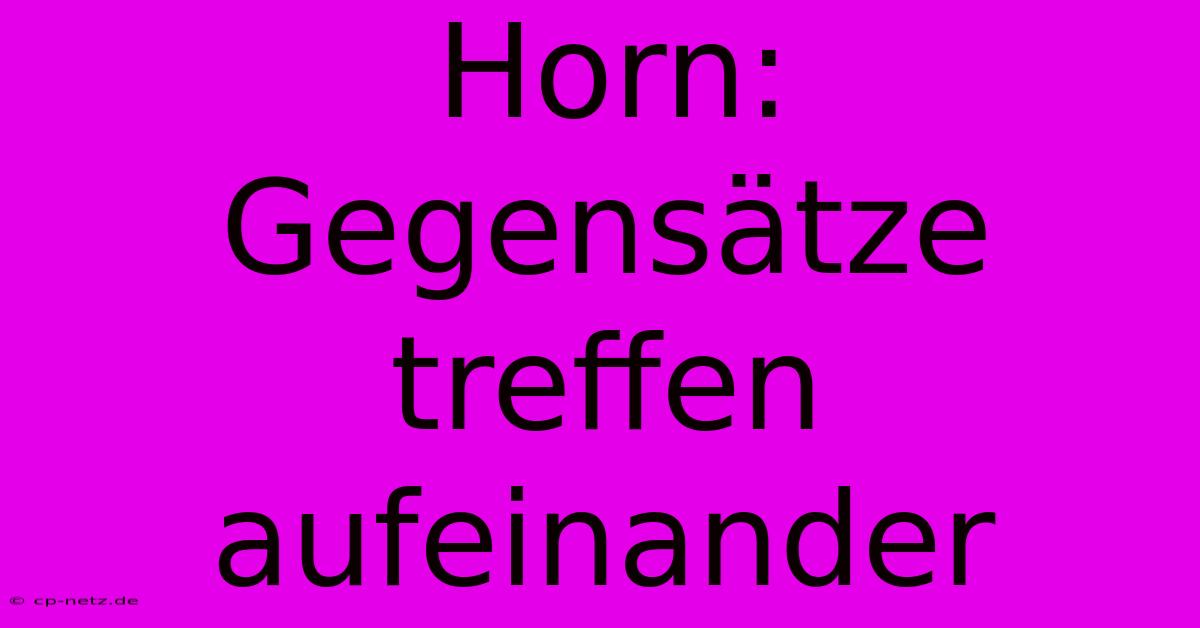 Horn: Gegensätze treffen aufeinander

© cp-netz.de